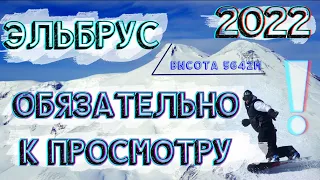 ЭЛЬБРУС

2022

ВЫСОТА 5642М

ОБЯЗАТЕЛЬНО К ПРОСМОТРУ

!